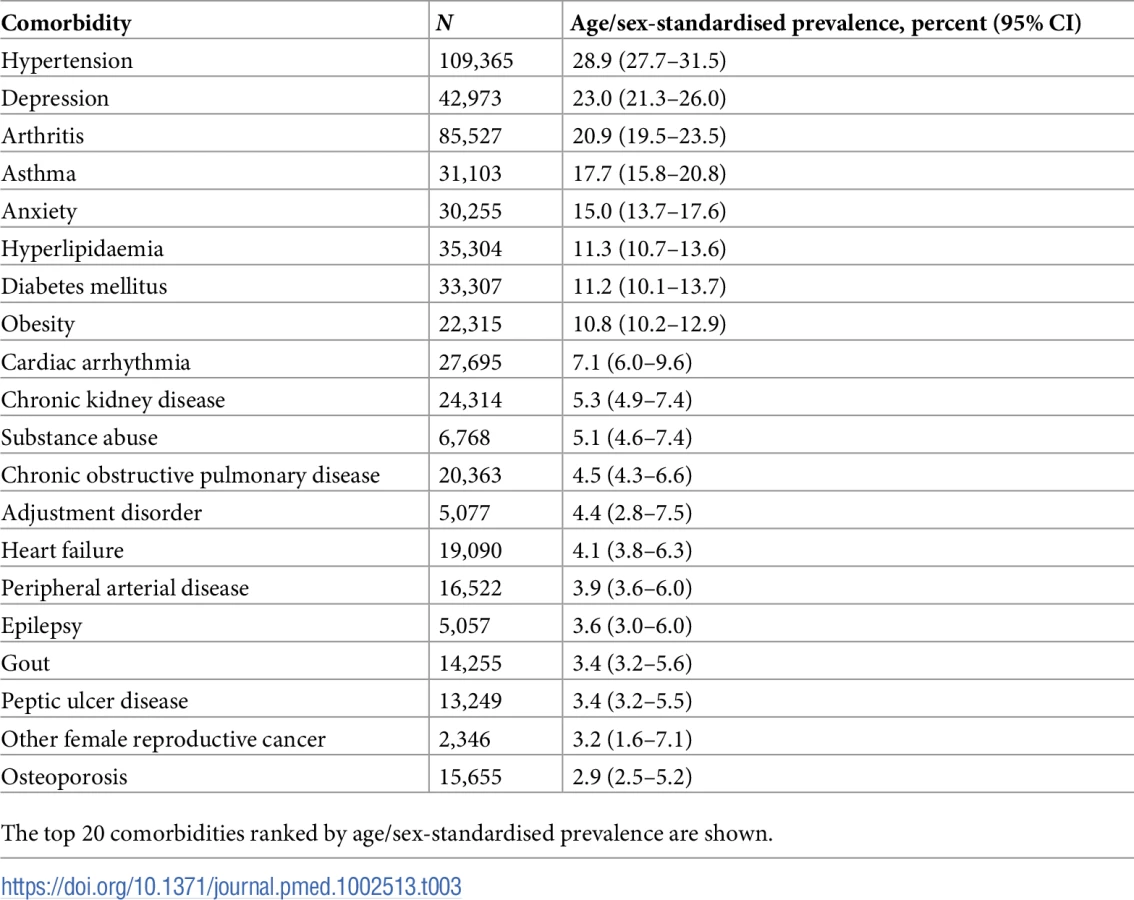 | Comorbidity | N | Age/sex-standardised prevalence, percent (95% CI) |
|---|---|---|
| Hypertension | 109,365 | 28.9 (27.7–31.5) |
| Depression | 42,973 | 23.0 (21.3–26.0) |
| Arthritis | 85,527 | 20.9 (19.5–23.5) |
| Asthma | 31,103 | 17.7 (15.8–20.8) |
| Anxiety | 30,255 | 15.0 (13.7–17.6) |
| Hyperlipidaemia | 35,304 | 11.3 (10.7–13.6) |
| Diabetes mellitus | 33,307 | 11.2 (10.1–13.7) |
| Obesity | 22,315 | 10.8 (10.2–12.9) |
| Cardiac arrhythmia | 27,695 | 7.1 (6.0–9.6) |
| Chronic kidney disease | 24,314 | 5.3 (4.9–7.4) |
| Substance abuse | 6,768 | 5.1 (4.6–7.4) |
| Chronic obstructive pulmonary disease | 20,363 | 4.5 (4.3–6.6) |
| Adjustment disorder | 5,077 | 4.4 (2.8–7.5) |
| Heart failure | 19,090 | 4.1 (3.8–6.3) |
| Peripheral arterial disease | 16,522 | 3.9 (3.6–6.0) |
| Epilepsy | 5,057 | 3.6 (3.0–6.0) |
| Gout | 14,255 | 3.4 (3.2–5.6) |
| Peptic ulcer disease | 13,249 | 3.4 (3.2–5.5) |
| Other female reproductive cancer | 2,346 | 3.2 (1.6–7.1) |
| Osteoporosis | 15,655 | 2.9 (2.5–5.2) |

The top 20 comorbidities ranked by age/sex-standardised prevalence are shown.

https://doi.org/10.1371/journal.pmed.1002513.t003